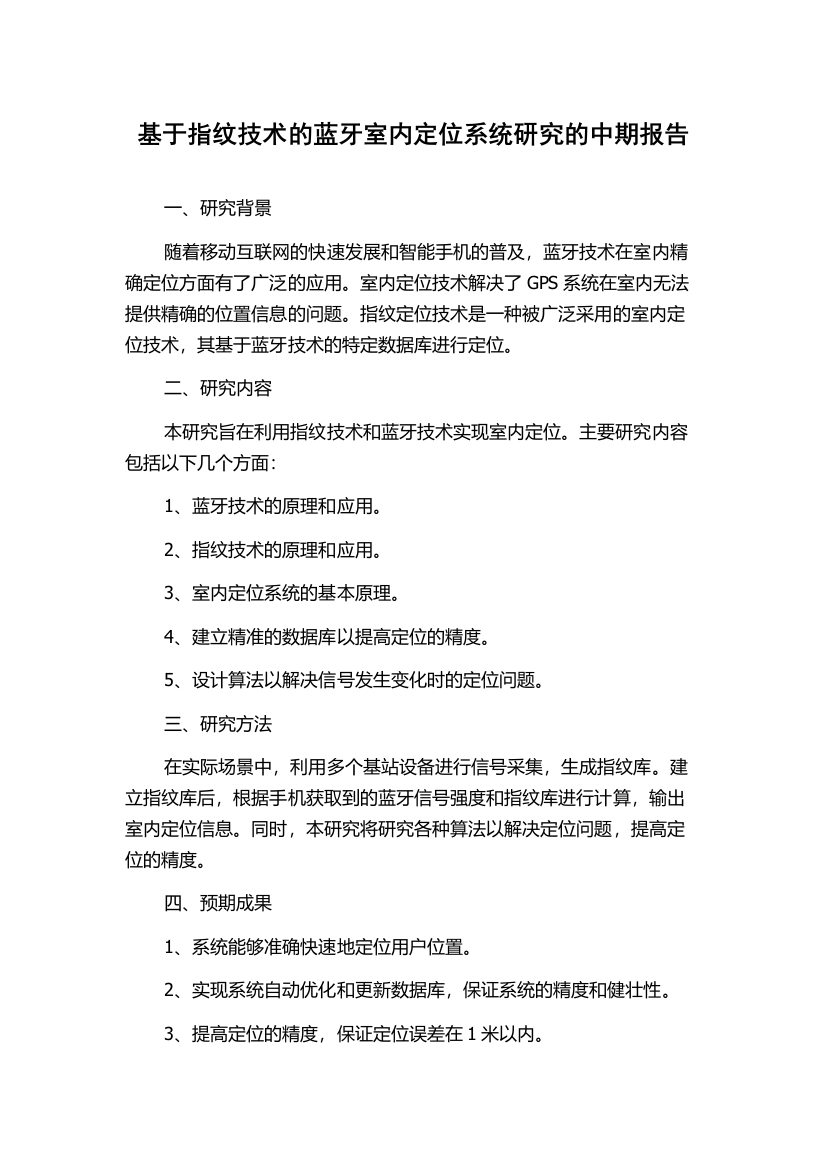 基于指纹技术的蓝牙室内定位系统研究的中期报告

一、研究背景

随着移动互联网的快速发展和智能手机的普及，蓝牙技术在室内精确定位方面有了广泛的应用。室内定位技术解决了 GPS 系统在室内无法提供精确的位置信息的问题。指纹定位技术是一种被广泛采用的室内定位技术，其基于蓝牙技术的特定数据库进行定位。

二、研究内容

本研究旨在利用指纹技术和蓝牙技术实现室内定位。主要研究内容包括以下几个方面：

1、蓝牙技术的原理和应用。

2、指纹技术的原理和应用。

3、室内定位系统的基本原理。

4、建立精准的数据库以提高定位的精度。

5、设计算法以解决信号发生变化时的定位问题。

三、研究方法

在实际场景中，利用多个基站设备进行信号采集，生成指纹库。建立指纹库后，根据手机获取到的蓝牙信号强度和指纹库进行计算，输出室内定位信息。同时，本研究将研究各种算法以解决定位问题，提高定位的精度。

四、预期成果

1、系统能够准确快速地定位用户位置。

2、实现系统自动优化和更新数据库，保证系统的精度和健壮性。

3、提高定位的精度，保证定位误差在 1 米以内。